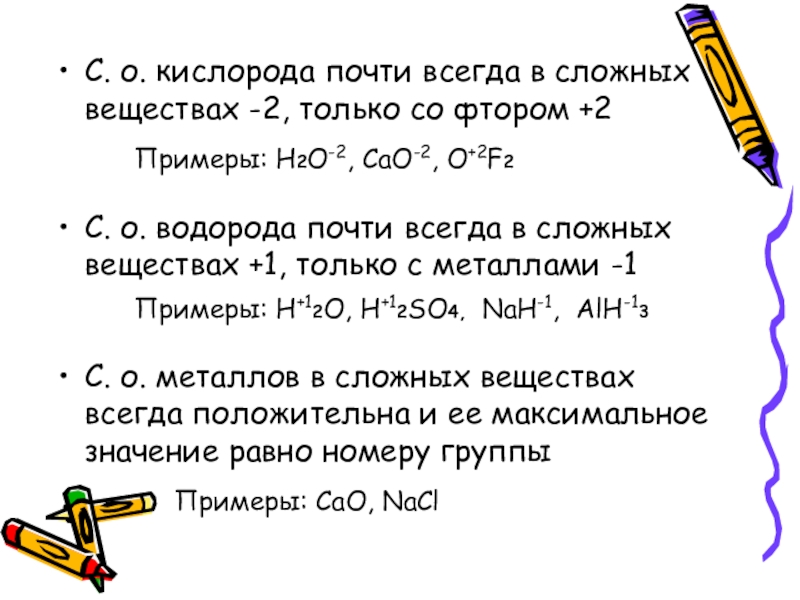 • С. о. кислорода почти всегда в сложных веществах -2, только со фтором +2

Примеры: $H_2O^{-2}$, $CaO^{-2}$, $O^{+2}F_2$

• С. о. водорода почти всегда в сложных веществах +1, только с металлами -1

Примеры: $H^{+1}_2O$, $H^{+1}_2SO_4$, $NaH^{-1}$, $AlH^{-1}_3$

• С. о. металлов в сложных веществах всегда положительна и ее максимальное значение равно номеру группы

Примеры: CaO, NaCl